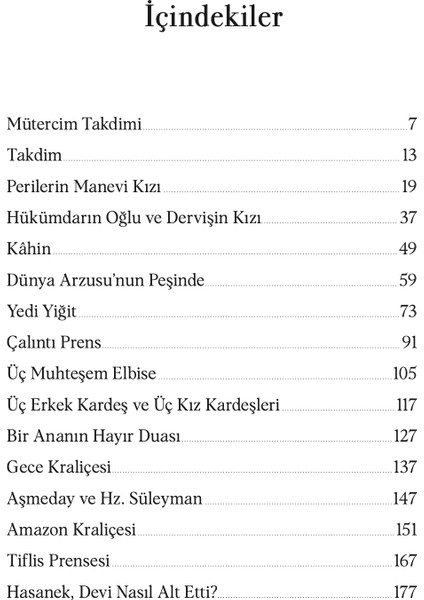 İçindekiler

Mütercim Takdimi 7
Takdim 13
Perilerin Manevi Kızı 19
Hükümdarın Oğlu ve Dervişin Kızı 37
Kâhin 49
Dünya Arzusu'nun Peşinde 59
Yedi Yiğit 73
Çalıntı Prens 91
Üç Muhteşem Elbise 105
Üç Erkek Kardeş ve Üç Kız Kardeşleri 117
Bir Ananın Hayır Duası 127
Gece Kraliçesi 137
Aşmeday ve Hz. Süleyman 147
Amazon Kraliçesi 151
Tiflis Prensesi 167
Hasanek, Devi Nasıl Alt Etti? 177